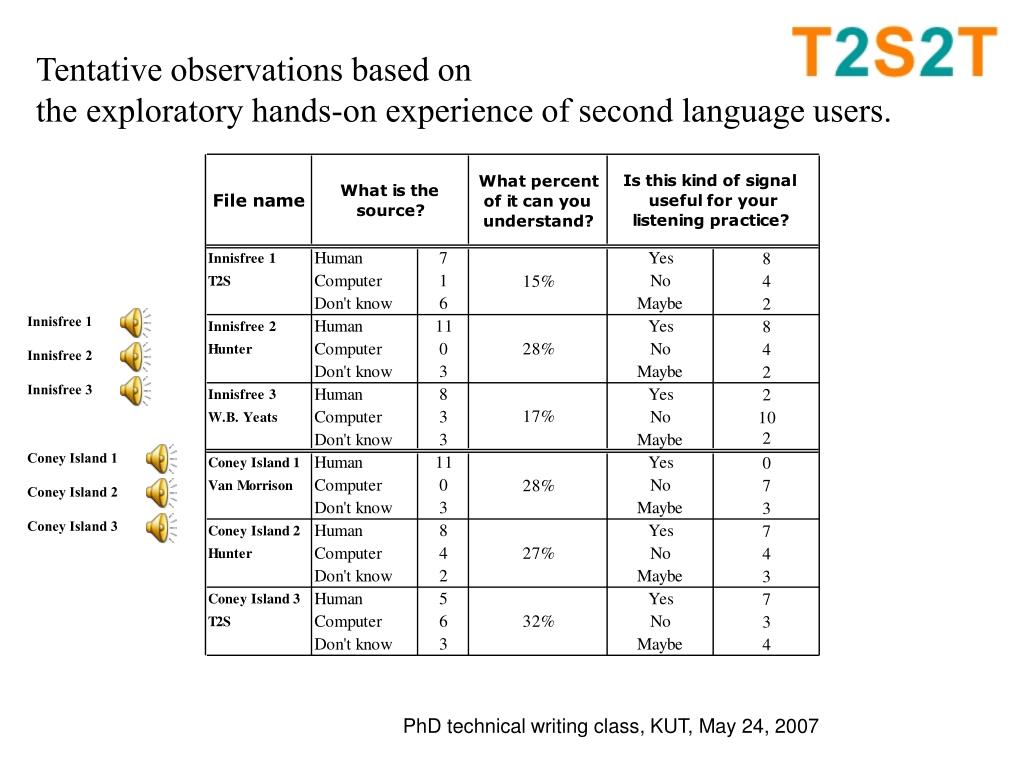 T2S2T

Tentative observations based on
the exploratory hands-on experience of second language users.

Innisfree 1
Innisfree 2
Innisfree 3

Coney Island 1
Coney Island 2
Coney Island 3

| File name | What is the source? | | What percent of it can you understand? | Is this kind of signal useful for your listening practice? | |
|---|---|---|---|---|---|
| Innisfree 1 | Human | 7 | | Yes | 8 |
| T2S | Computer | 1 | 15% | No | 4 |
| | Don't know | 6 | | Maybe | 2 |
| Innisfree 2 | Human | 11 | | Yes | 8 |
| Hunter | Computer | 0 | 28% | No | 4 |
| | Don't know | 3 | | Maybe | 2 |
| Innisfree 3 | Human | 8 | | Yes | 2 |
| W.B. Yeats | Computer | 3 | 17% | No | 10 |
| | Don't know | 3 | | Maybe | 2 |
| Coney Island 1 | Human | 11 | | Yes | 0 |
| Van Morrison | Computer | 0 | 28% | No | 7 |
| | Don't know | 3 | | Maybe | 3 |
| Coney Island 2 | Human | 8 | | Yes | 7 |
| Hunter | Computer | 4 | 27% | No | 4 |
| | Don't know | 2 | | Maybe | 3 |
| Coney Island 3 | Human | 5 | | Yes | 7 |
| T2S | Computer | 6 | 32% | No | 3 |
| | Don't know | 3 | | Maybe | 4 |

PhD technical writing class, KUT, May 24, 2007